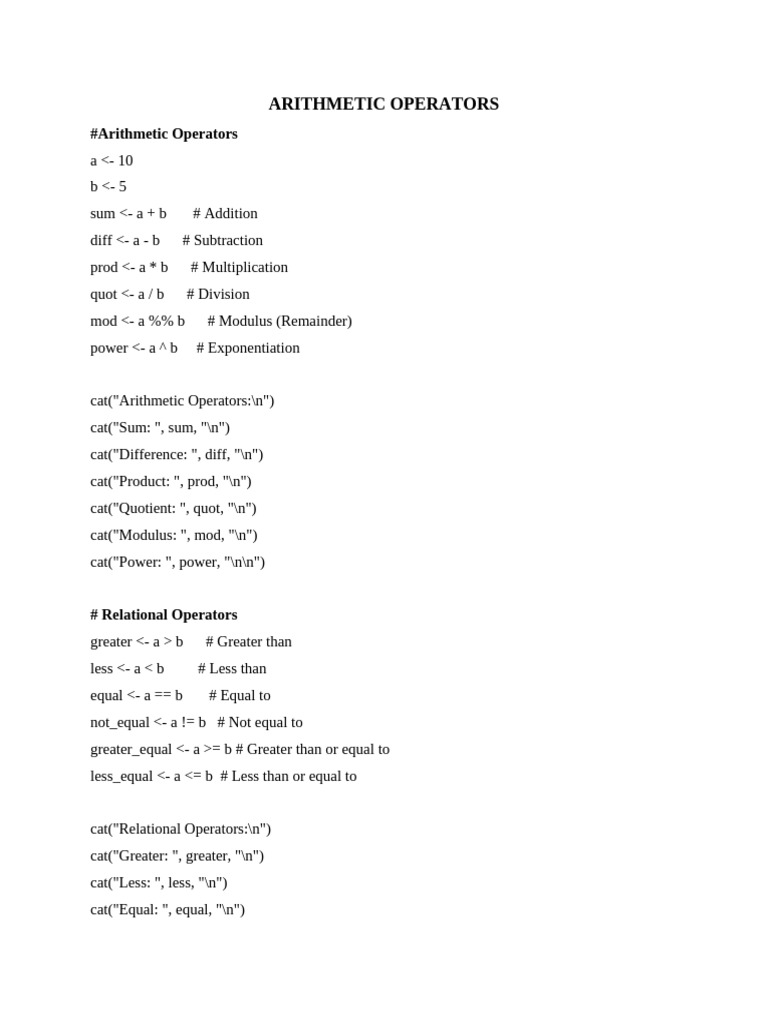 ARITHMETIC OPERATORS

#Arithmetic Operators
a <- 10
b <- 5
sum <- a + b # Addition
diff <- a - b # Subtraction
prod <- a * b # Multiplication
quot <- a / b # Division
mod <- a %% b # Modulus (Remainder)
power <- a ^ b # Exponentiation

cat("Arithmetic Operators:\n")
cat("Sum: ", sum, "\n")
cat("Difference: ", diff, "\n")
cat("Product: ", prod, "\n")
cat("Quotient: ", quot, "\n")
cat("Modulus: ", mod, "\n")
cat("Power: ", power, "\n\n")

# Relational Operators
greater <- a > b # Greater than
less <- a < b # Less than
equal <- a == b # Equal to
not_equal <- a != b # Not equal to
greater_equal <- a >= b # Greater than or equal to
less_equal <- a <= b # Less than or equal to

cat("Relational Operators:\n")
cat("Greater: ", greater, "\n")
cat("Less: ", less, "\n")
cat("Equal: ", equal, "\n")